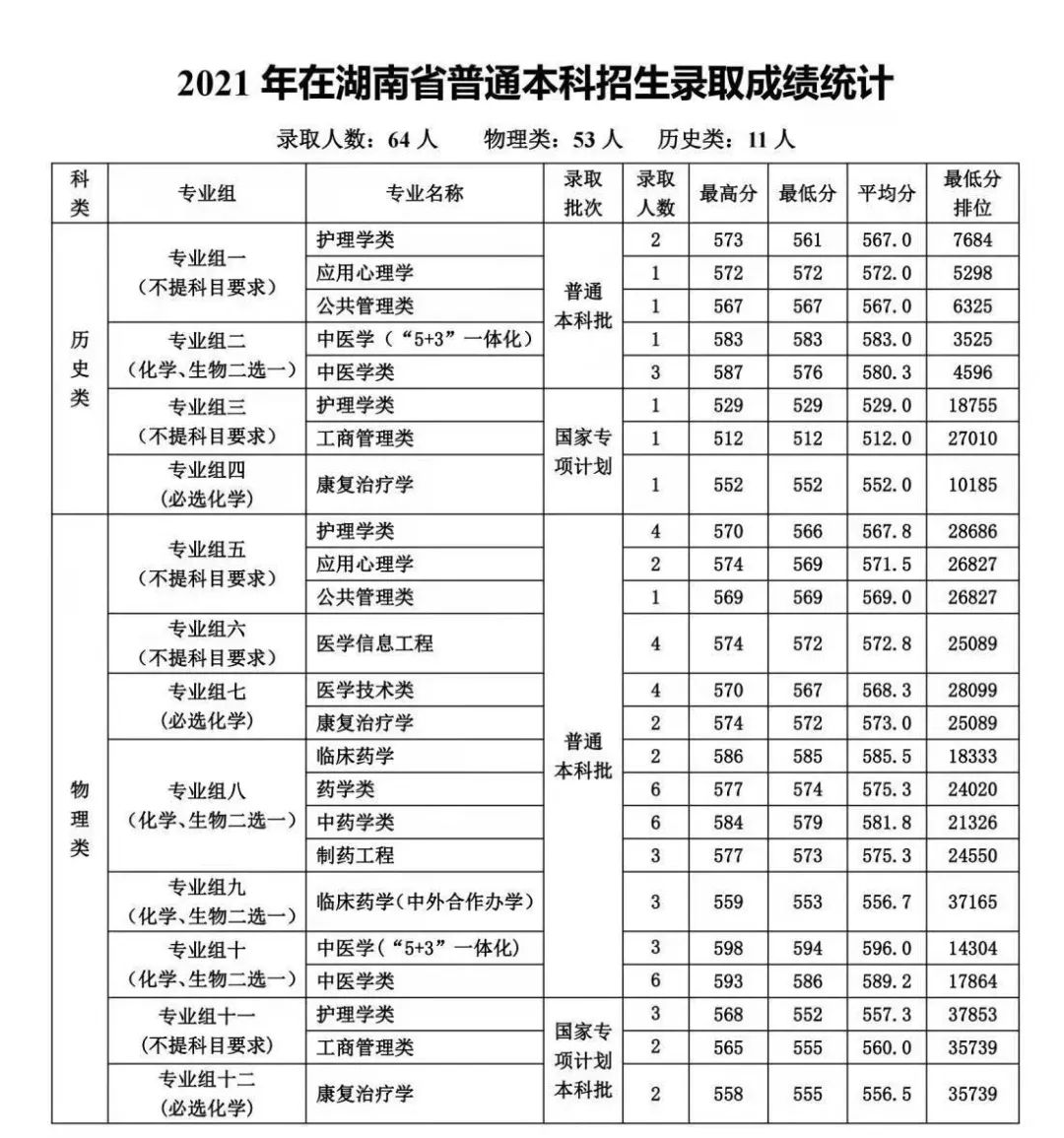 2021年在湖南省普通本科招生录取成绩统计

录取人数：64人 物理类：53人 历史类：11人

| 科类 | 专业组 | 专业名称 | 录取批次 | 录取人数 | 最高分 | 最低分 | 平均分 | 最低分排位 |
|---|---|---|---|---|---|---|---|---|
| 历史类 | 专业组一（不提科目要求） | 护理学类 | 普通本科批 | 2 | 573 | 561 | 567.0 | 7684 |
| | | 应用心理学 | | 1 | 572 | 572 | 572.0 | 5298 |
| | | 公共管理类 | | 1 | 567 | 567 | 567.0 | 6325 |
| | 专业组二（化学、生物二选一） | 中医学（“5+3”一体化） | | 1 | 583 | 583 | 583.0 | 3525 |
| | | 中医学类 | | 3 | 587 | 576 | 580.3 | 4596 |
| | 专业组三（不提科目要求） | 护理学类 | 国家专项计划 | 1 | 529 | 529 | 529.0 | 18755 |
| | | 工商管理类 | | 1 | 512 | 512 | 512.0 | 27010 |
| | 专业组四（必选化学） | 康复治疗学 | | 1 | 552 | 552 | 552.0 | 10185 |
| 物理类 | 专业组五（不提科目要求） | 护理学类 | 普通本科批 | 4 | 570 | 566 | 567.8 | 28686 |
| | | 应用心理学 | | 2 | 574 | 569 | 571.5 | 26827 |
| | | 公共管理类 | | 1 | 569 | 569 | 569.0 | 26827 |
| | 专业组六（不提科目要求） | 医学信息工程 | | 4 | 574 | 572 | 572.8 | 25089 |
| | 专业组七（必选化学） | 医学技术类 | | 4 | 570 | 567 | 568.3 | 28099 |
| | | 康复治疗学 | | 2 | 574 | 572 | 573.0 | 25089 |
| | 专业组八（化学、生物二选一） | 临床药学 | | 2 | 586 | 585 | 585.5 | 18333 |
| | | 药学类 | | 6 | 577 | 574 | 575.3 | 24020 |
| | | 中药学类 | | 6 | 584 | 579 | 581.8 | 21326 |
| | | 制药工程 | | 3 | 577 | 573 | 575.3 | 24550 |
| | 专业组九（化学、生物二选一） | 临床药学（中外合作办学） | | 3 | 559 | 553 | 556.7 | 37165 |
| | 专业组十（化学、生物二选一） | 中医学（“5+3”一体化） | | 3 | 598 | 594 | 596.0 | 14304 |
| | | 中医学类 | | 6 | 593 | 586 | 589.2 | 17864 |
| | 专业组十一（不提科目要求） | 护理学类 | 国家专项计划本科批 | 3 | 568 | 552 | 557.3 | 37853 |
| | | 工商管理类 | | 2 | 565 | 555 | 560.0 | 35739 |
| | 专业组十二（必选化学） | 康复治疗学 | | 2 | 558 | 555 | 556.5 | 35739 |